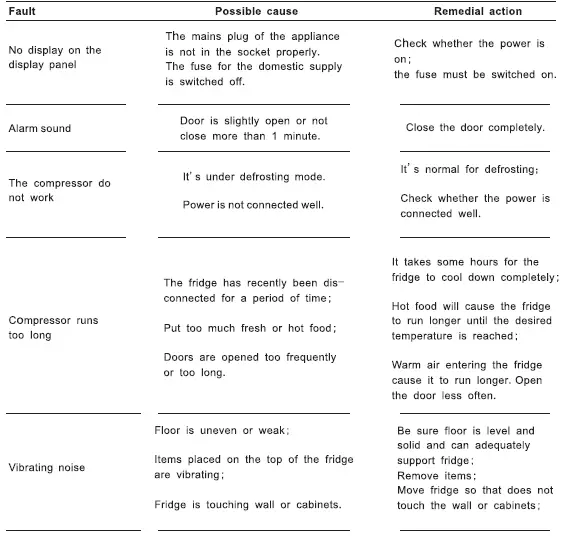 | Fault | Possible cause | Remedial action |
|---|---|---|
| No display on the display panel | The mains plug of the appliance is not in the socket properly. The fuse for the domestic supply is switched off. | Check whether the power is on; the fuse must be switched on. |
| Alarm sound | Door is slightly open or not close more than 1 minute. | Close the door completely. |
| The compressor do not work | It's under defrosting mode. Power is not connected well. | It's normal for defrosting; Check whether the power is connected well. |
| Compressor runs too long | The fridge has recently been disconnected for a period of time; Put too much fresh or hot food; Doors are opened too frequently or too long. | It takes some hours for the fridge to cool down completely; Hot food will cause the fridge to run longer until the desired temperature is reached; Warm air entering the fridge cause it to run longer. Open the door less often. |
| Vibrating noise | Floor is uneven or weak; Items placed on the top of the fridge are vibrating; Fridge is touching wall or cabinets. | Be sure floor is level and solid and can adequately support fridge; Remove items; Move fridge so that does not touch the wall or cabinets; |